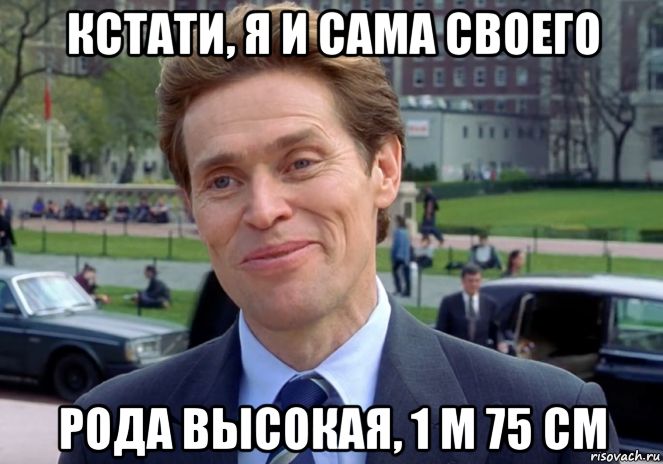 КСТАТИ, Я И САМА СВОЕГО

РОДА ВЫСОКАЯ, 1 М 75 СМ

risovach.ru